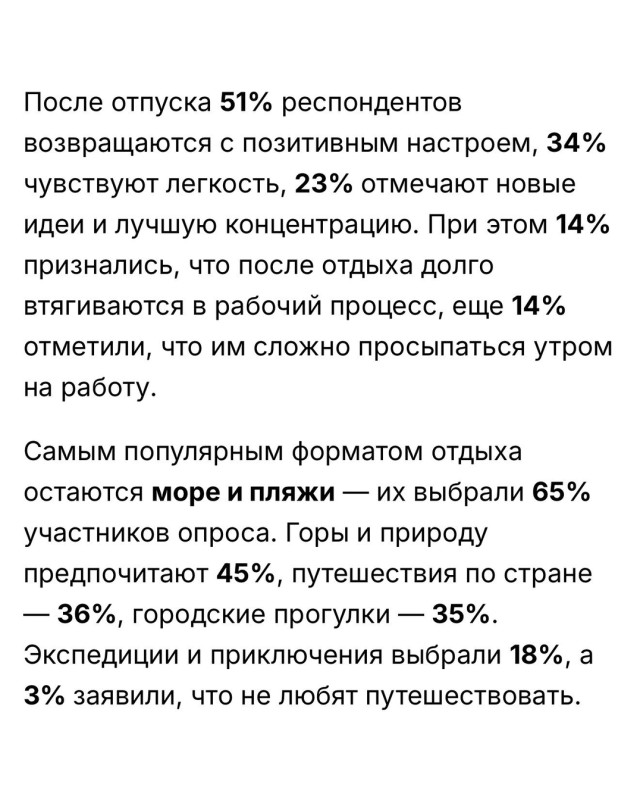 После отпуска 51% респондентов возвращаются с позитивным настроем, 34% чувствуют легкость, 23% отмечают новые идеи и лучшую концентрацию. При этом 14% признались, что после отдыха долго втягиваются в рабочий процесс, еще 14% отметили, что им сложно просыпаться утром на работу.

Самым популярным форматом отдыха остаются море и пляжи — их выбрали 65% участников опроса. Горы и природу предпочитают 45%, путешествия по стране — 36%, городские прогулки — 35%. Экспедиции и приключения выбрали 18%, а 3% заявили, что не любят путешествовать.